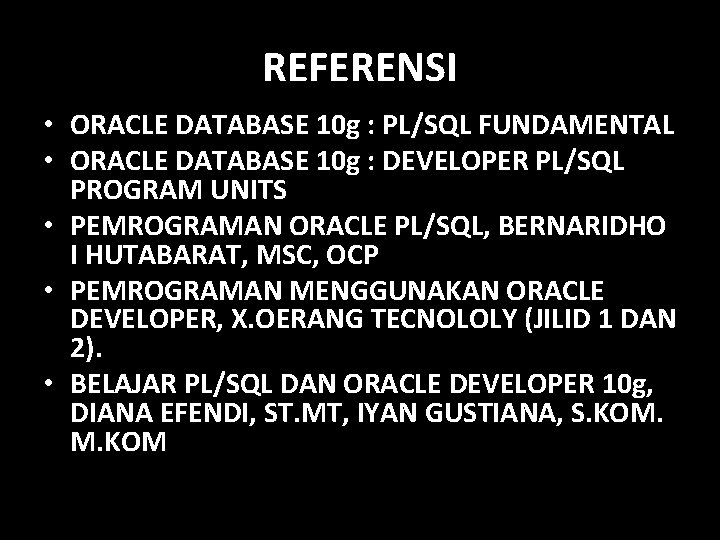 REFERENSI

• ORACLE DATABASE 10g : PL/SQL FUNDAMENTAL
• ORACLE DATABASE 10g : DEVELOPER PL/SQL PROGRAM UNITS
• PEMROGRAMAN ORACLE PL/SQL, BERNARIDHO I HUTABARAT, MSC, OCP
• PEMROGRAMAN MENGGUNAKAN ORACLE DEVELOPER, X.OERANG TECNOLOLY (JILID 1 DAN 2).
• BELAJAR PL/SQL DAN ORACLE DEVELOPER 10g, DIANA EFENDI, ST.MT, IYAN GUSTIANA, S.KOM. M.KOM